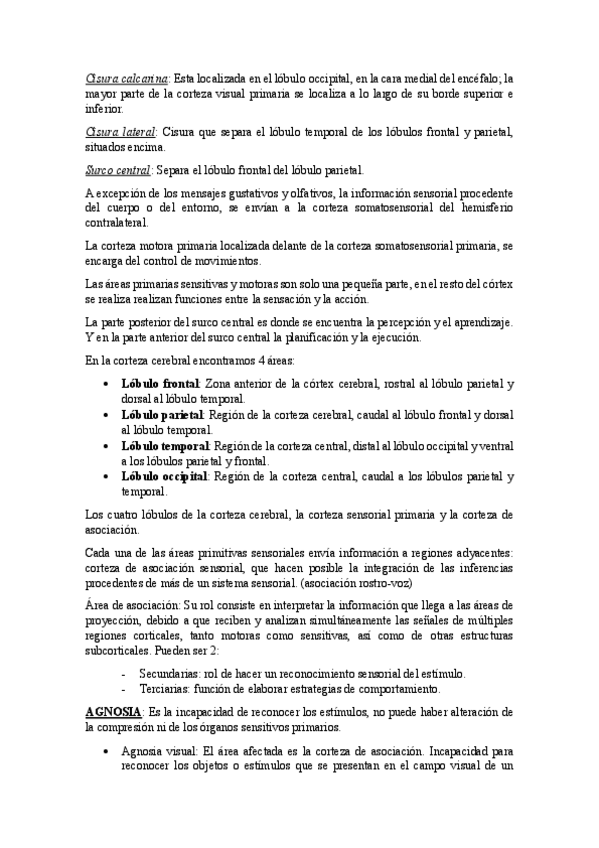 Cisura calcarina: Esta localizada en el lóbulo occipital, en la cara medial del encéfalo; la mayor parte de la corteza visual primaria se localiza a lo largo de su borde superior e inferior.

Cisura lateral: Cisura que separa el lóbulo temporal de los lóbulos frontal y parietal, situados encima.

Surco central: Separa el lóbulo frontal del lóbulo parietal.

A excepción de los mensajes gustativos y olfativos, la información sensorial procedente del cuerpo o del entorno, se envían a la corteza somatosensorial del hemisferio contralateral.

La corteza motora primaria localizada delante de la corteza somatosensorial primaria, se encarga del control de movimientos.

Las áreas primarias sensitivas y motoras son solo una pequeña parte, en el resto del córtex se realiza realizan funciones entre la sensación y la acción.

La parte posterior del surco central es donde se encuentra la percepción y el aprendizaje. Y en la parte anterior del surco central la planificación y la ejecución.

En la corteza cerebral encontramos 4 áreas:

• Lóbulo frontal: Zona anterior de la córtex cerebral, rostral al lóbulo parietal y dorsal al lóbulo temporal.
• Lóbulo parietal: Región de la corteza cerebral, caudal al lóbulo frontal y dorsal al lóbulo temporal.
• Lóbulo temporal: Región de la corteza central, distal al lóbulo occipital y ventral a los lóbulos parietal y frontal.
• Lóbulo occipital: Región de la corteza central, caudal a los lóbulos parietal y temporal.

Los cuatro lóbulos de la corteza cerebral, la corteza sensorial primaria y la corteza de asociación.

Cada una de las áreas primitivas sensoriales envía información a regiones adyacentes: corteza de asociación sensorial, que hacen posible la integración de las inferencias procedentes de más de un sistema sensorial. (asociación rostro-voz)

Área de asociación: Su rol consiste en interpretar la información que llega a las áreas de proyección, debido a que reciben y analizan simultáneamente las señales de múltiples regiones corticales, tanto motoras como sensitivas, así como de otras estructuras subcorticales. Pueden ser 2:

- Secundarias: rol de hacer un reconocimiento sensorial del estímulo.
- Terciarias: función de elaborar estrategias de comportamiento.

AGNOSIA: Es la incapacidad de reconocer los estímulos, no puede haber alteración de la compresión ni de los órganos sensitivos primarios.

• Agnosia visual: El área afectada es la corteza de asociación. Incapacidad para reconocer los objetos o estímulos que se presentan en el campo visual de un